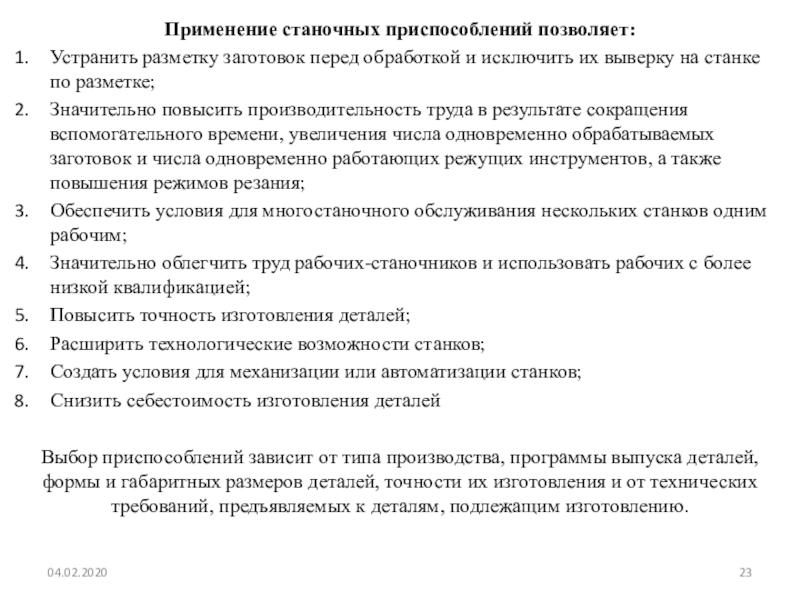 Применение станочных приспособлений позволяет:

1. Устранить разметку заготовок перед обработкой и исключить их выверку на станке по разметке;
2. Значительно повысить производительность труда в результате сокращения вспомогательного времени, увеличения числа одновременно обрабатываемых заготовок и числа одновременно работающих режущих инструментов, а также повышения режимов резания;
3. Обеспечить условия для многостаночного обслуживания нескольких станков одним рабочим;
4. Значительно облегчить труд рабочих-станочников и использовать рабочих с более низкой квалификацией;
5. Повысить точность изготовления деталей;
6. Расширить технологические возможности станков;
7. Создать условия для механизации или автоматизации станков;
8. Снизить себестоимость изготовления деталей

Выбор приспособлений зависит от типа производства, программы выпуска деталей, формы и габаритных размеров деталей, точности их изготовления и от технических требований, предъявляемых к деталям, подлежащим изготовлению.

04.02.2020

23